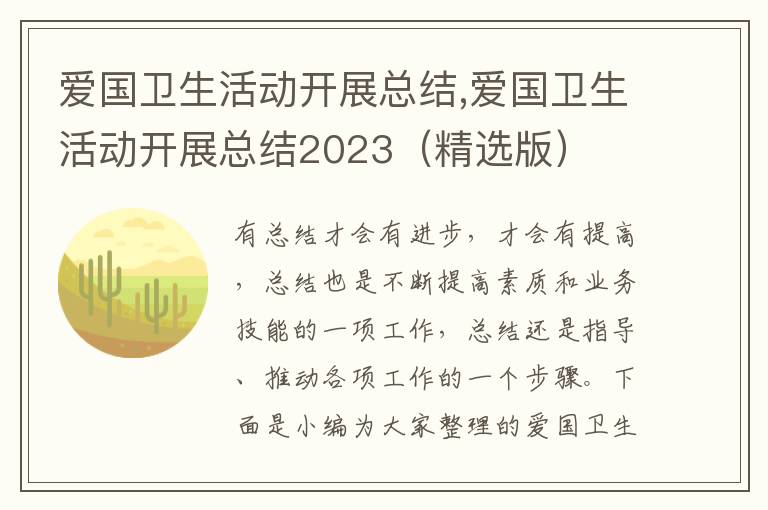 爱国卫生活动开展总结,爱国卫生活动开展总结2023（精选版）

有总结才会有进步，才会有提高，总结也是不断提高素质和业务技能的一项工作，总结还是指导、推动各项工作的一个步骤。下面是小编为大家整理的爱国卫生